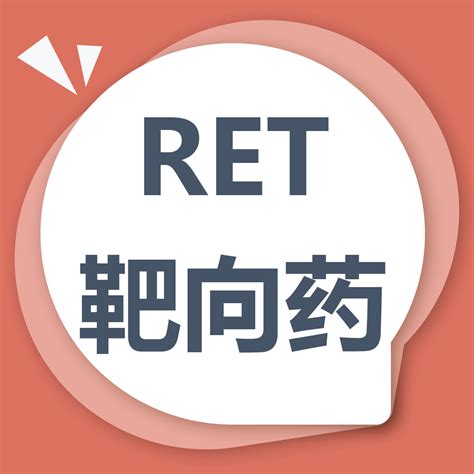 RET
靶向药